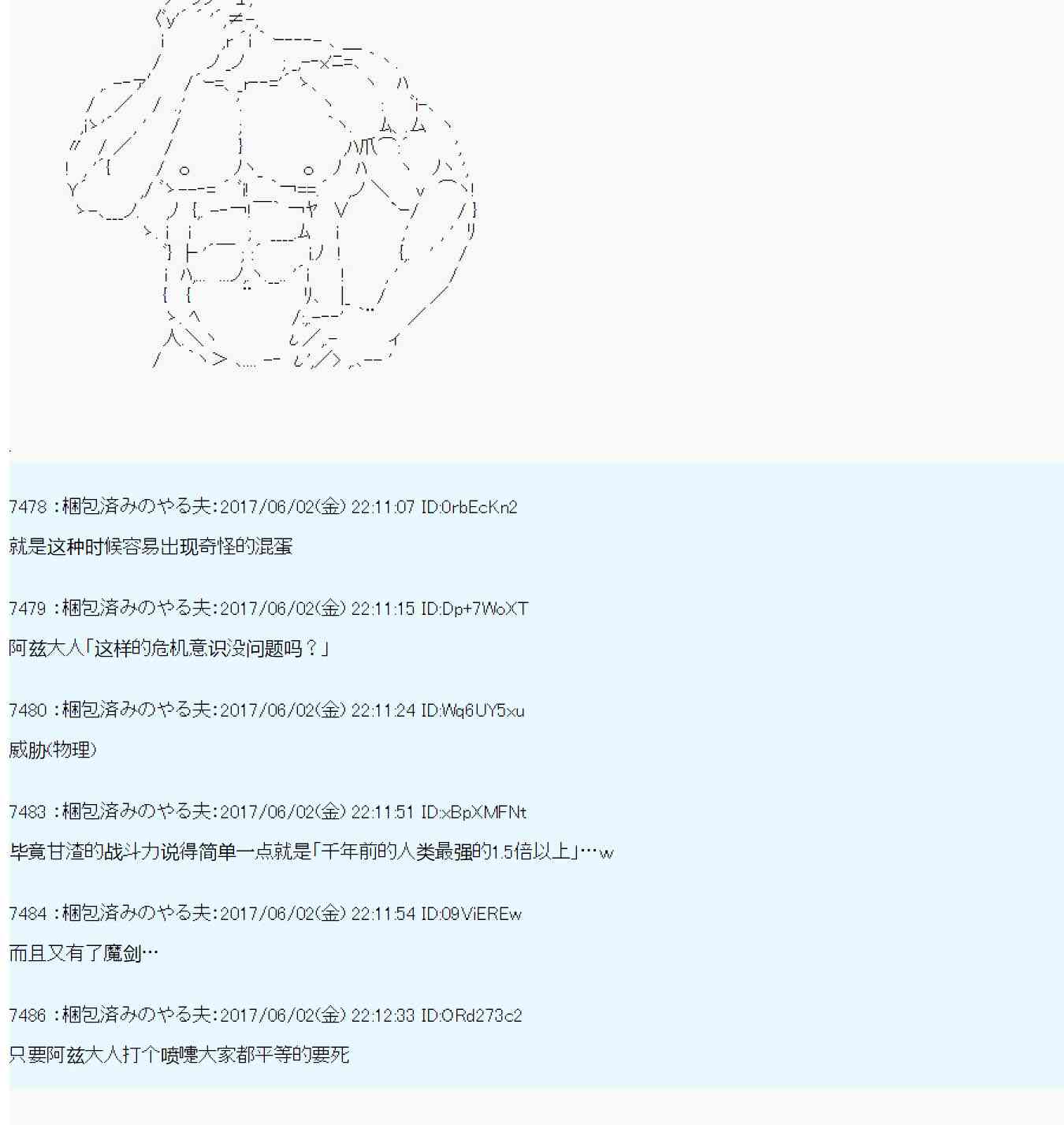 7478 :梱包済みのやる夫:2017/06/02(金) 22:11:07 ID:0rbEcKn2

就是这种时候容易出现奇怪的混蛋

7479 :梱包済みのやる夫:2017/06/02(金) 22:11:15 ID:Dp+7WoXT

阿兹大人「这样的危机意识没问题吗？」

7480 :梱包済みのやる夫:2017/06/02(金) 22:11:24 ID:Wq6UY5xu

威胁(物理)

7483 :梱包済みのやる夫:2017/06/02(金) 22:11:51 ID:xBpXMFNt

毕竟甘渣的战斗力说得简单一点就是「千年前的人类最强的1.5倍以上」…w

7484 :梱包済みのやる夫:2017/06/02(金) 22:11:54 ID:09ViEREw

而且又有了魔剑…

7486 :梱包済みのやる夫:2017/06/02(金) 22:12:33 ID:ORd273c2

只要阿兹大人打个喷嚏大家都平等的要死